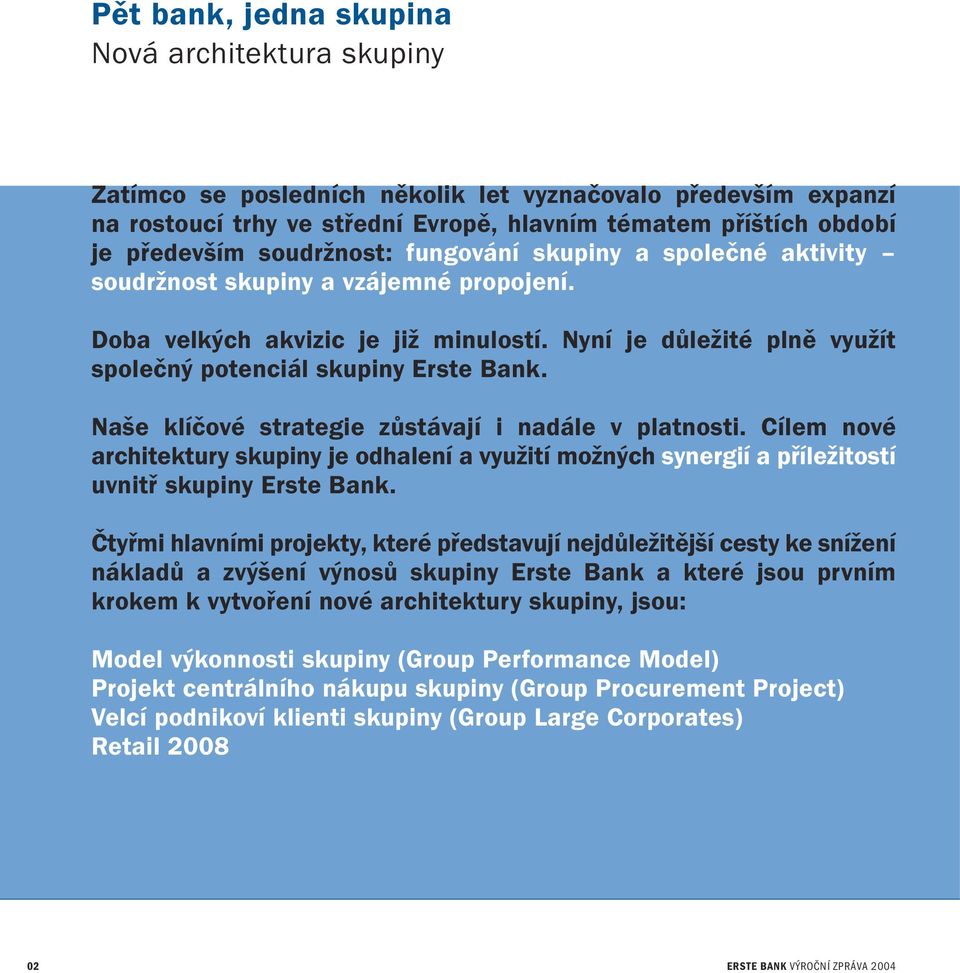 Pět bank, jedna skupina
Nová architektura skupiny

Zatímco se posledních několik let vyznačovalo především expanzí na rostoucí trhy ve střední Evropě, hlavním tématem příštích období je především soudržnost: fungování skupiny a společné aktivity – soudržnost skupiny a vzájemné propojení.

Doba velkých akvizic je již minulostí. Nyní je důležité plně využít společný potenciál skupiny Erste Bank.

Naše klíčové strategie zůstávají i nadále v platnosti. Cílem nové architektury skupiny je odhalení a využití možných synergií a příležitostí uvnitř skupiny Erste Bank.

Čtyřmi hlavními projekty, které představují nejdůležitější cesty ke snížení nákladů a zvýšení výnosů skupiny Erste Bank a které jsou prvním krokem k vytvoření nové architektury skupiny, jsou:

Model výkonnosti skupiny (Group Performance Model)
Projekt centrálního nákupu skupiny (Group Procurement Project)
Velcí podnikoví klienti skupiny (Group Large Corporates)
Retail 2008

02

ERSTE BANK VÝROČNÍ ZPRÁVA 2004